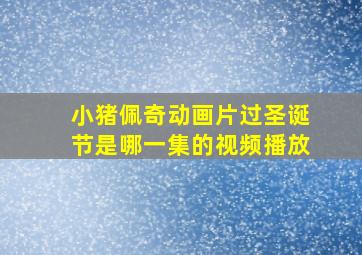 小猪佩奇动画片过圣诞节是哪一集的视频播放